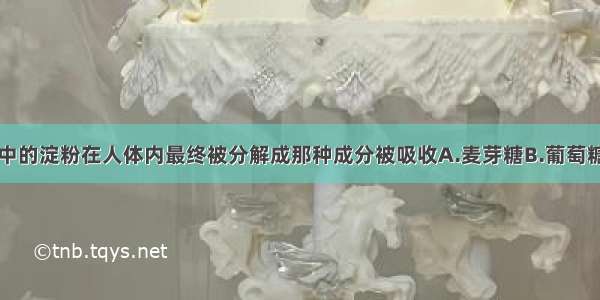 中的淀粉在人体内最终被分解成那种成分被吸收A.麦芽糖B.葡萄糖

©tnb.tqys.net